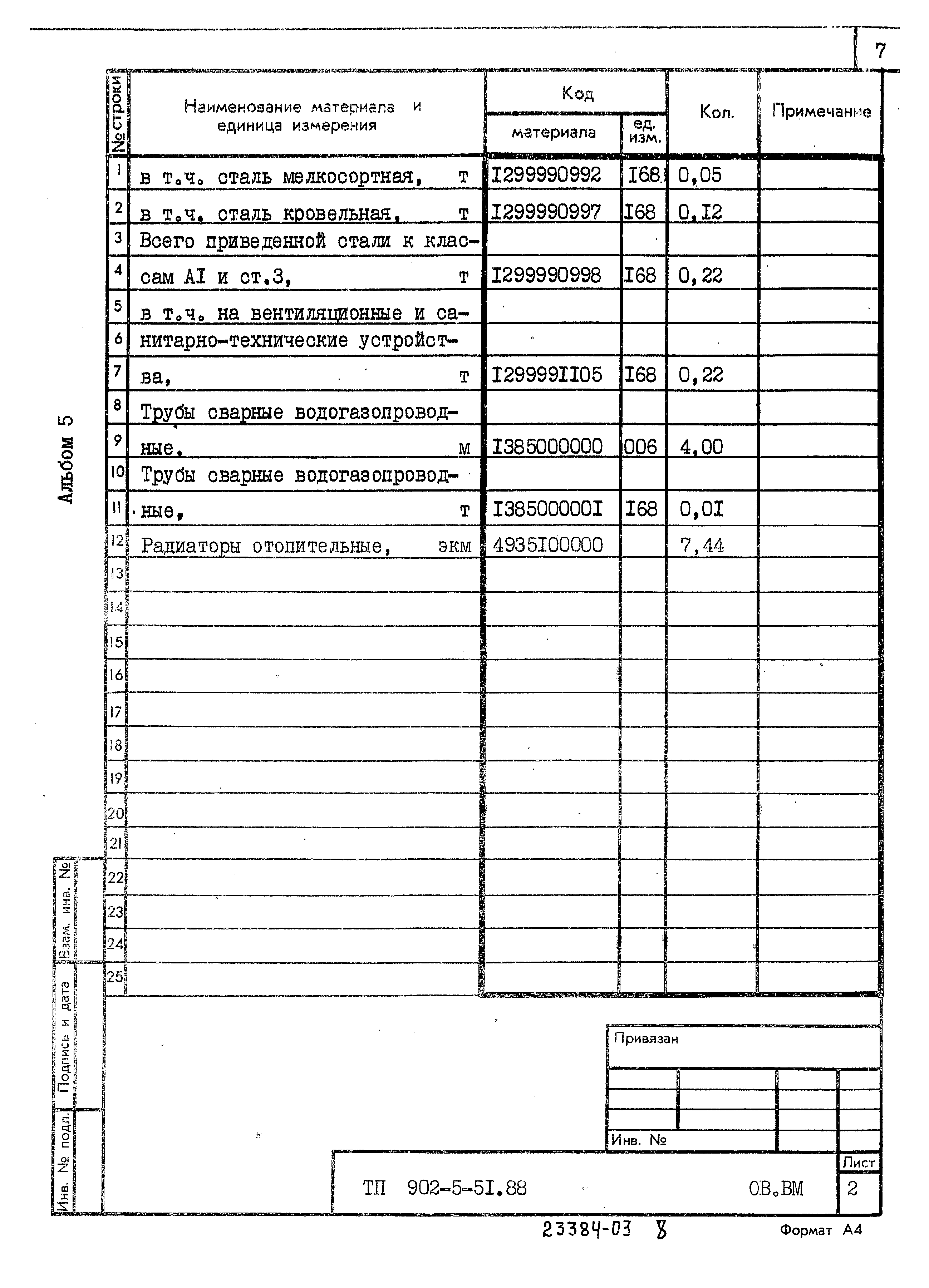 7

Альбом 5

| № строки | Наименование материала и единица измерения | Код материала | Код ед. изм. | Кол. | Примечание |
|---|---|---|---|---|---|
| 1 | в т.ч. сталь мелкосортная, т | I299990992 | I68 | 0,05 | |
| 2 | в т.ч. сталь кровельная, т | I299990997 | I68 | 0,I2 | |
| 3 | Всего приведенной стали к клас- | | | | |
| 4 | сам AI и ст.3, т | I299990998 | I68 | 0,22 | |
| 5 | в т.ч. на вентиляционные и са- | | | | |
| 6 | нитарно-технические устройст- | | | | |
| 7 | ва, т | I29999II05 | I68 | 0,22 | |
| 8 | Трубы сварные водогазопровод- | | | | |
| 9 | ные, м | I385000000 | 006 | 4,00 | |
| 10 | Трубы сварные водогазопровод- | | | | |
| 11 | ные, т | I38500000I | I68 | 0,0I | |
| 12 | Радиаторы отопительные, экм | 4935I00000 | | 7,44 | |
| 13 | | | | | |
| 14 | | | | | |
| 15 | | | | | |
| 16 | | | | | |
| 17 | | | | | |
| 18 | | | | | |
| 19 | | | | | |
| 20 | | | | | |
| 21 | | | | | |
| 22 | | | | | |
| 23 | | | | | |
| 24 | | | | | |
| 25 | | | | | |

Взам. инв. №
Подпись и дата
Инв. № подл.

Привязан

Инв. №

ТП 902-5-5I.88 ОВ.ВМ

Лист
2

23384-03 8

Формат А4